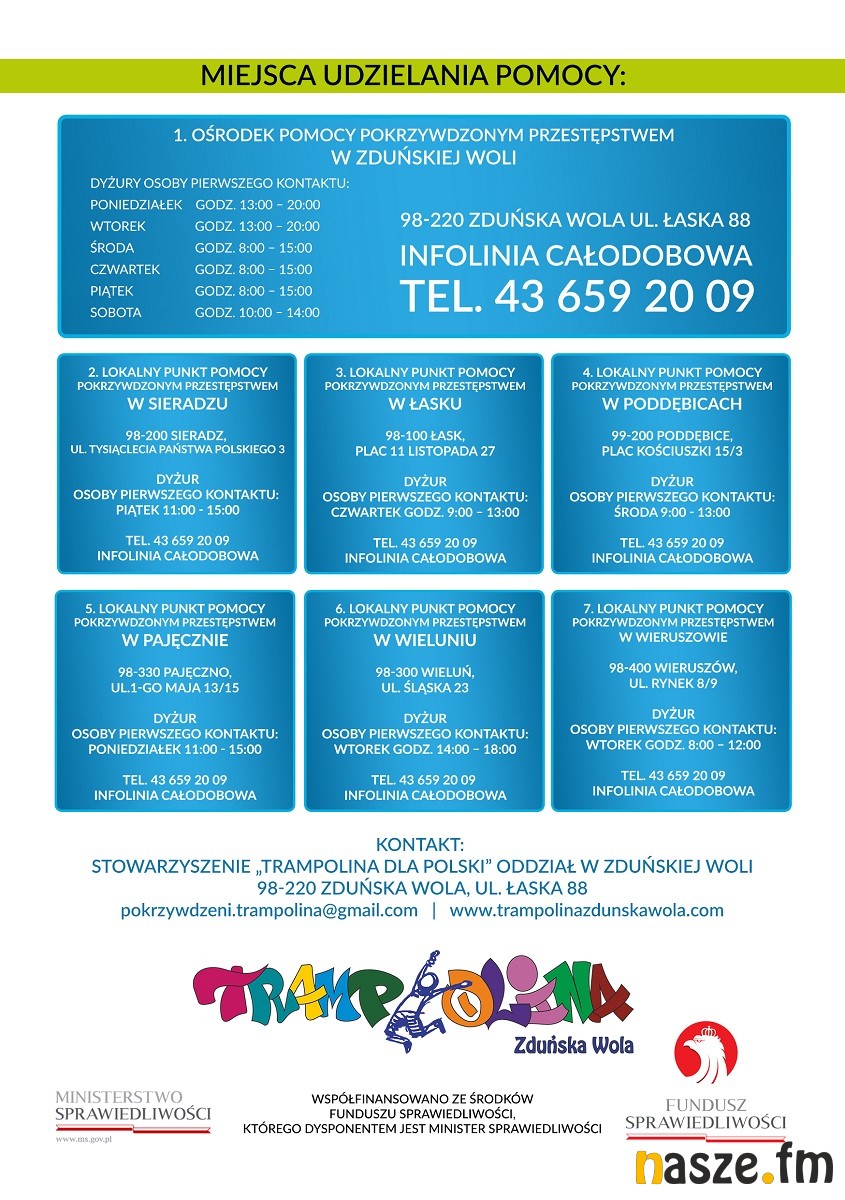 MIEJSCA UDZIELANIA POMOCY:

1. OŚRODEK POMOCY POKRZYWDZONYM PRZESTĘPSTWEM W ZDUŃSKIEJ WOLI

DYŻURY OSOBY PIERWSZEGO KONTAKTU:

| | |
|---|---|
| PONIEDZIAŁEK | GODZ. 13:00 – 20:00 |
| WTOREK | GODZ. 13:00 – 20:00 |
| ŚRODA | GODZ. 8:00 – 15:00 |
| CZWARTEK | GODZ. 8:00 – 15:00 |
| PIĄTEK | GODZ. 8:00 – 15:00 |
| SOBOTA | GODZ. 10:00 – 14:00 |

98-220 ZDUŃSKA WOLA UL. ŁASKA 88
INFOLINIA CAŁODOBOWA
TEL. 43 659 20 09

2. LOKALNY PUNKT POMOCY POKRZYWDZONYM PRZESTĘPSTWEM W SIERADZU

98-200 SIERADZ, UL. TYSIĄCLECIA PAŃSTWA POLSKIEGO 3

DYŻUR OSOBY PIERWSZEGO KONTAKTU: PIĄTEK 11:00 - 15:00

TEL. 43 659 20 09 INFOLINIA CAŁODOBOWA

3. LOKALNY PUNKT POMOCY POKRZYWDZONYM PRZESTĘPSTWEM W ŁASKU

98-100 ŁASK, PLAC 11 LISTOPADA 27

DYŻUR OSOBY PIERWSZEGO KONTAKTU: CZWARTEK GODZ. 9:00 – 13:00

TEL. 43 659 20 09 INFOLINIA CAŁODOBOWA

4. LOKALNY PUNKT POMOCY POKRZYWDZONYM PRZESTĘPSTWEM W PODDĘBICACH

99-200 PODDĘBICE, PLAC KOŚCIUSZKI 15/3

DYŻUR OSOBY PIERWSZEGO KONTAKTU: ŚRODA 9:00 - 13:00

TEL. 43 659 20 09 INFOLINIA CAŁODOBOWA

5. LOKALNY PUNKT POMOCY POKRZYWDZONYM PRZESTĘPSTWEM W PAJĘCZNIE

98-330 PAJĘCZNO, UL.1-GO MAJA 13/15

DYŻUR OSOBY PIERWSZEGO KONTAKTU: PONIEDZIAŁEK 11:00 - 15:00

TEL. 43 659 20 09 INFOLINIA CAŁODOBOWA

6. LOKALNY PUNKT POMOCY POKRZYWDZONYM PRZESTĘPSTWEM W WIELUNIU

98-300 WIELUŃ, UL. ŚLĄSKA 23

DYŻUR OSOBY PIERWSZEGO KONTAKTU: WTOREK GODZ. 14:00 – 18:00

TEL. 43 659 20 09 INFOLINIA CAŁODOBOWA

7. LOKALNY PUNKT POMOCY POKRZYWDZONYM PRZESTĘPSTWEM W WIERUSZOWIE

98-400 WIERUSZÓW, UL. RYNEK 8/9

DYŻUR OSOBY PIERWSZEGO KONTAKTU: WTOREK GODZ. 8:00 – 12:00

TEL. 43 659 20 09 INFOLINIA CAŁODOBOWA

KONTAKT:
STOWARZYSZENIE „TRAMPOLINA DLA POLSKI" ODDZIAŁ W ZDUŃSKIEJ WOLI
98-220 ZDUŃSKA WOLA, UL. ŁASKA 88
pokrzywdzeni.trampolina@gmail.com | www.trampolinazdunskawola.com

TRAMPOLINA
Zduńska Wola

MINISTERSTWO SPRAWIEDLIWOŚCI
www.ms.gov.pl

WSPÓŁFINANSOWANO ZE ŚRODKÓW FUNDUSZU SPRAWIEDLIWOŚCI, KTÓREGO DYSPONENTEM JEST MINISTER SPRAWIEDLIWOŚCI

FUNDUSZ SPRAWIEDLIWOŚCI

nasze.fm